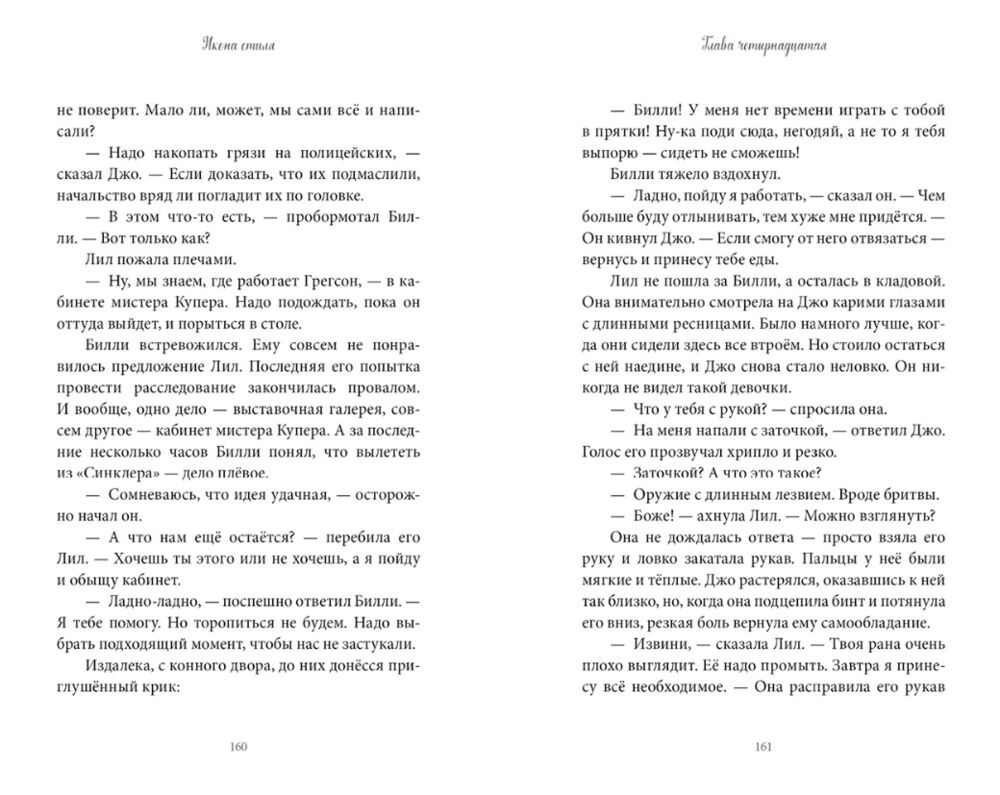 Икона стиля

не поверит. Мало ли, может, мы сами всё и написали?

— Надо накопать грязи на полицейских, — сказал Джо. — Если доказать, что их подмаслили, начальство вряд ли погладит их по головке.

— В этом что-то есть, — пробормотал Билли. — Вот только как?

Лил пожала плечами.

— Ну, мы знаем, где работает Грегсон, — в кабинете мистера Купера. Надо подождать, пока он оттуда выйдет, и порыться в столе.

Билли встревожился. Ему совсем не понравилось предложение Лил. Последняя его попытка провести расследование закончилась провалом. И вообще, одно дело — выставочная галерея, совсем другое — кабинет мистера Купера. А за последние несколько часов Билли понял, что вылететь из «Синклера» — дело плёвое.

— Сомневаюсь, что идея удачная, — осторожно начал он.

— А что нам ещё остаётся? — перебила его Лил. — Хочешь ты этого или не хочешь, а я пойду и обыщу кабинет.

— Ладно-ладно, — поспешно ответил Билли. — Я тебе помогу. Но торопиться не будем. Надо выбрать подходящий момент, чтобы нас не застукали.

Издалека, с конного двора, до них донёсся приглушённый крик:

160

Глава четырнадцатая

— Билли! У меня нет времени играть с тобой в прятки! Ну-ка поди сюда, негодяй, а не то я тебя выпорю — сидеть не сможешь!

Билли тяжело вздохнул.

— Ладно, пойду я работать, — сказал он. — Чем больше буду отлынивать, тем хуже мне придётся. — Он кивнул Джо. — Если смогу от него отвязаться — вернусь и принесу тебе еды.

Лил не пошла за Билли, а осталась в кладовой. Она внимательно смотрела на Джо карими глазами с длинными ресницами. Было намного лучше, когда они сидели здесь все втроём. Но стоило остаться с ней наедине, и Джо снова стало неловко. Он никогда не видел такой девочки.

— Что у тебя с рукой? — спросила она.

— На меня напали с заточкой, — ответил Джо. Голос его прозвучал хрипло и резко.

— Заточкой? А что это такое?

— Оружие с длинным лезвием. Вроде бритвы.

— Боже! — ахнула Лил. — Можно взглянуть?

Она не дождалась ответа — просто взяла его руку и ловко закатала рукав. Пальцы у неё были мягкие и тёплые. Джо растерялся, оказавшись к ней так близко, но, когда она подцепила бинт и потянула его вниз, резкая боль вернула ему самообладание.

— Извини, — сказала Лил. — Твоя рана очень плохо выглядит. Её надо промыть. Завтра я принесу всё необходимое. — Она расправила его рукав

161